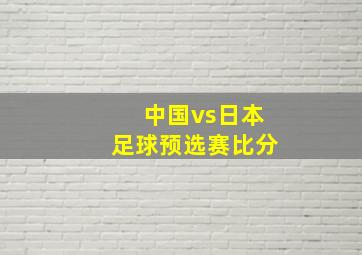 中国vs日本
足球预选赛比分